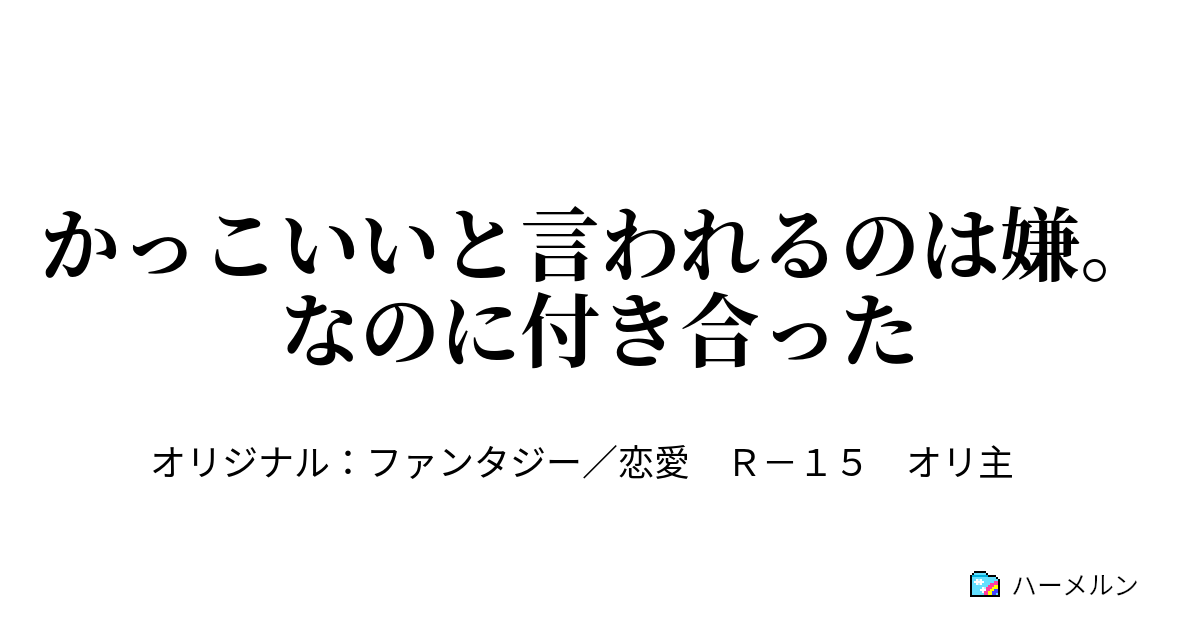 かっこいいと言われるのは嫌。なのに付き合った

オリジナル：ファンタジー／恋愛　Ｒ－１５　オリ主

ハーメルン